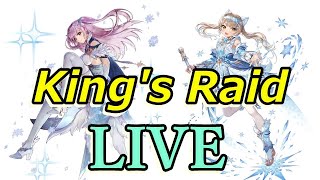 King's Raid

LIVE